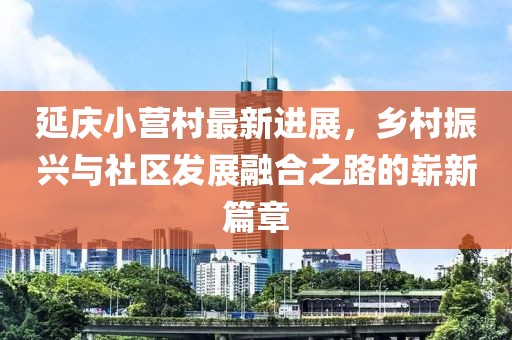 延庆小营村最新进展，乡村振兴与社区发展融合之路的崭新篇章